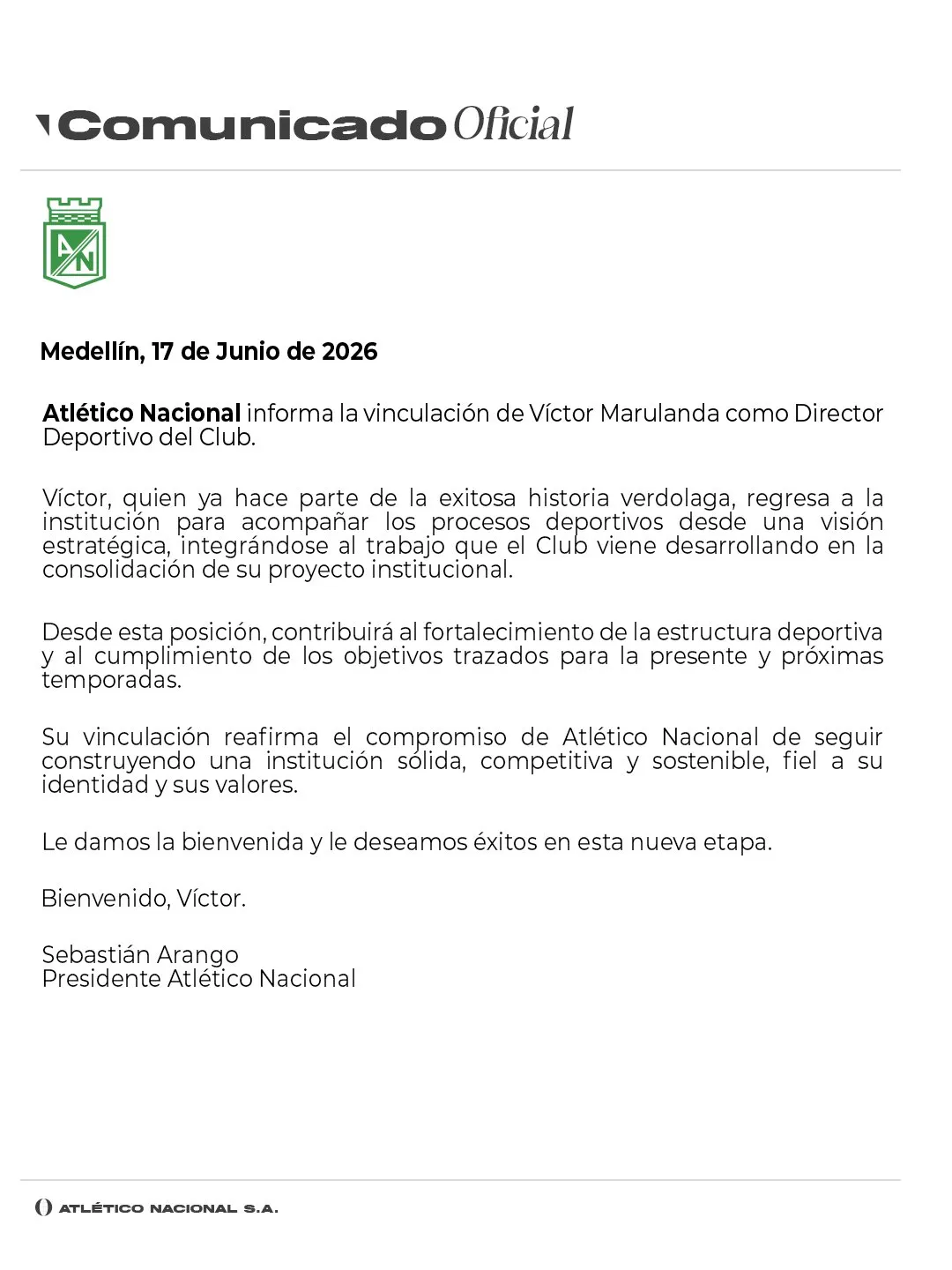 Comunicado Oficial

AN

Medellín, 17 de Junio de 2026

Atlético Nacional informa la vinculación de Víctor Marulanda como Director Deportivo del Club.

Víctor, quien ya hace parte de la exitosa historia verdolaga, regresa a la institución para acompañar los procesos deportivos desde una visión estratégica, integrándose al trabajo que el Club viene desarrollando en la consolidación de su proyecto institucional.

Desde esta posición, contribuirá al fortalecimiento de la estructura deportiva y al cumplimiento de los objetivos trazados para la presente y próximas temporadas.

Su vinculación reafirma el compromiso de Atlético Nacional de seguir construyendo una institución sólida, competitiva y sostenible, fiel a su identidad y sus valores.

Le damos la bienvenida y le deseamos éxitos en esta nueva etapa.

Bienvenido, Víctor.

Sebastián Arango
Presidente Atlético Nacional

ATLÉTICO NACIONAL S.A.